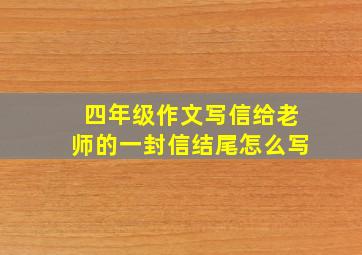 四年级作文写信给老师的一封信结尾怎么写